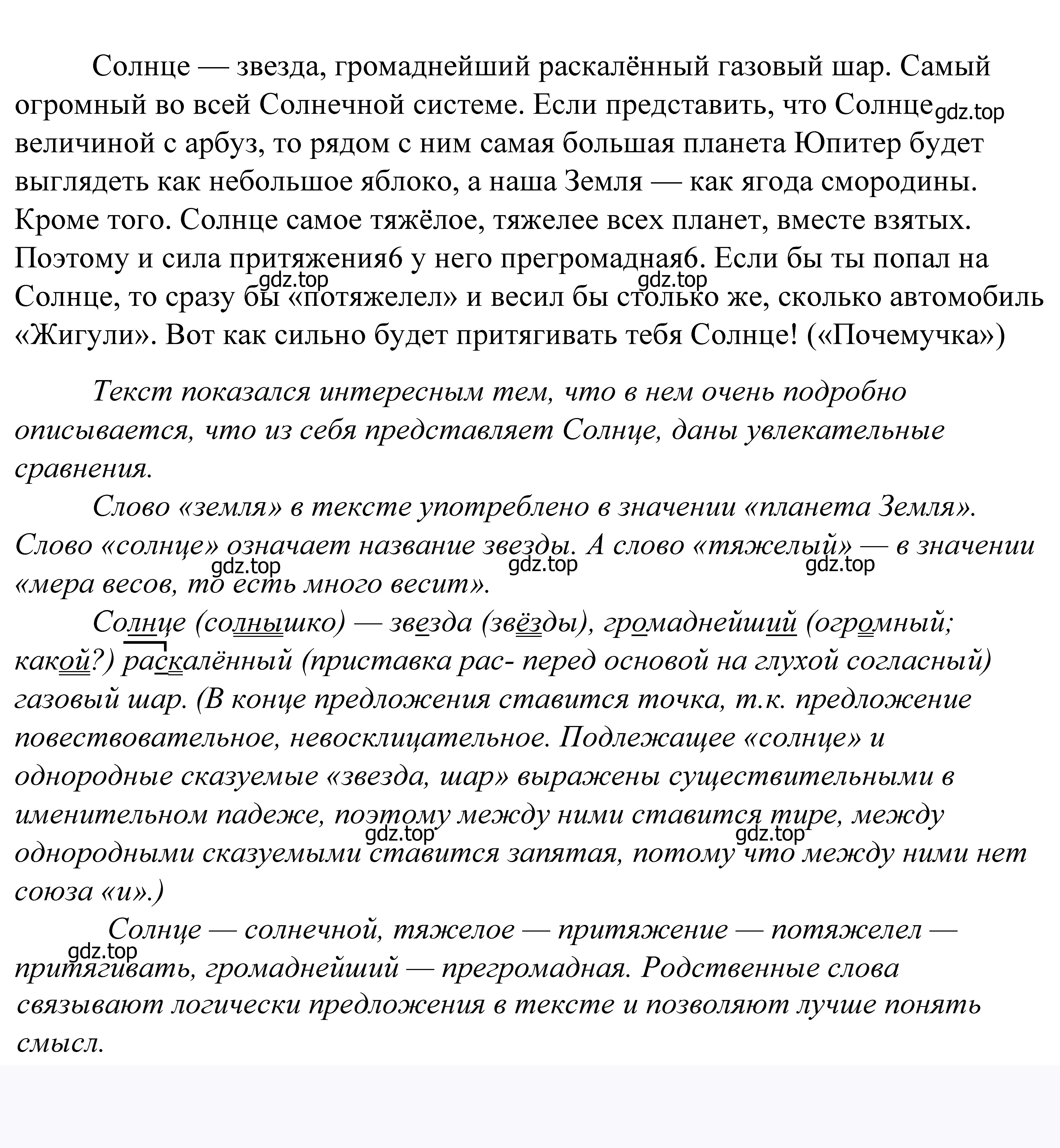 Солнце — звезда, громаднейший раскалённый газовый шар. Самый огромный во всей Солнечной системе. Если представить, что Солнце gdz.top величиной с арбуз, то рядом с ним самая большая планета Юпитер будет выглядеть как небольшое яблоко, а наша Земля — как ягода смородины. Кроме того. Солнце самое тяжёлое, тяжелее всех планет, вместе взятых. Поэтому и сила притяжения6 у него прегромадная6. Если бы ты попал на Солнце, то сразу бы «потяжелел» и весил бы столько же, сколько автомобиль «Жигули». Вот как сильно будет притягивать тебя Солнце! («Почемучка»)

gdz.top gdz.top

Текст показался интересным тем, что в нем очень подробно описывается, что из себя представляет Солнце, даны увлекательные сравнения.

Слово «земля» в тексте употреблено в значении «планета Земля». Слово «солнце» означает название звезды. А слово «тяжелый» — в значении «мера весов, то есть много весит».

gdz.top gdz.top gdz.top

Солнце (солнышко) — звезда (звёзды), громаднейший (огромный; какой?) раскалённый (приставка рас- перед основой на глухой согласный) газовый шар. (В конце предложения ставится точка, т.к. предложение повествовательное, невосклицательное. Подлежащее «солнце» и однородные сказуемые «звезда, шар» выражены существительными в именительном падеже, поэтому между ними ставится тире, между однородными сказуемыми ставится запятая, потому что между ними нет союза «и».)

gdz.top gdz.top

Солнце — солнечной, тяжелое — притяжение — потяжелел — притягивать, громаднейший — прегромадная. Родственные слова связывают логически предложения в тексте и позволяют лучше понять смысл.

gdz.top